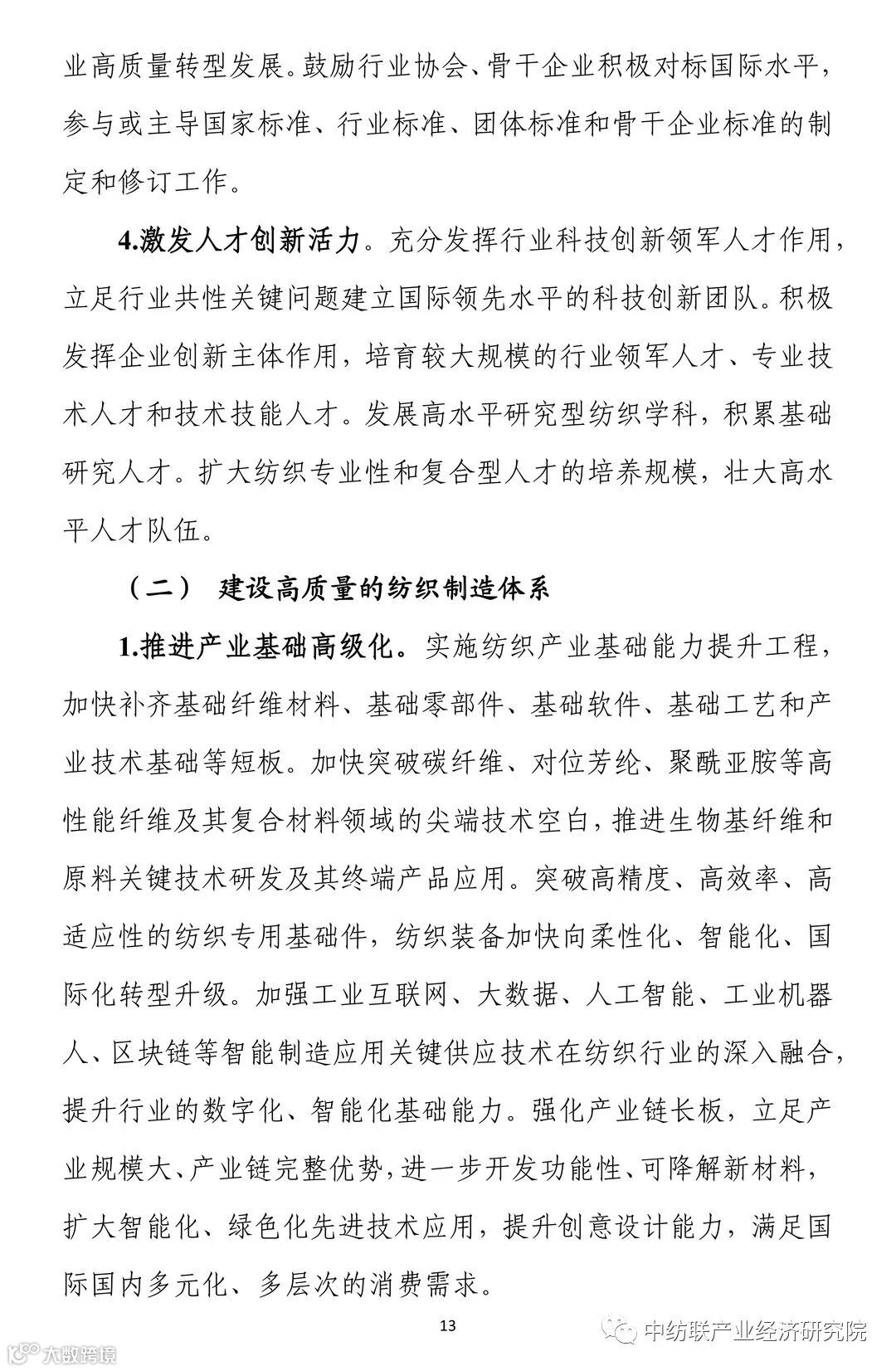 业高质量转型发展。鼓励行业协会、骨干企业积极对标国际水平，参与或主导国家标准、行业标准、团体标准和骨干企业标准的制定和修订工作。

4.激发人才创新活力。充分发挥行业科技创新领军人才作用，立足行业共性关键问题建立国际领先水平的科技创新团队。积极发挥企业创新主体作用，培育较大规模的行业领军人才、专业技术人才和技术技能人才。发展高水平研究型纺织学科，积累基础研究人才。扩大纺织专业性和复合型人才的培养规模，壮大高水平人才队伍。

（二） 建设高质量的纺织制造体系

1.推进产业基础高级化。实施纺织产业基础能力提升工程，加快补齐基础纤维材料、基础零部件、基础软件、基础工艺和产业技术基础等短板。加快突破碳纤维、对位芳纶、聚酰亚胺等高性能纤维及其复合材料领域的尖端技术空白，推进生物基纤维和原料关键技术研发及其终端产品应用。突破高精度、高效率、高适应性的纺织专用基础件，纺织装备加快向柔性化、智能化、国际化转型升级。加强工业互联网、大数据、人工智能、工业机器人、区块链等智能制造应用关键供应技术在纺织行业的深入融合，提升行业的数字化、智能化基础能力。强化产业链长板，立足产业规模大、产业链完整优势，进一步开发功能性、可降解新材料，扩大智能化、绿色化先进技术应用，提升创意设计能力，满足国际国内多元化、多层次的消费需求。

13

中纺联产业经济研究院

大数跨境